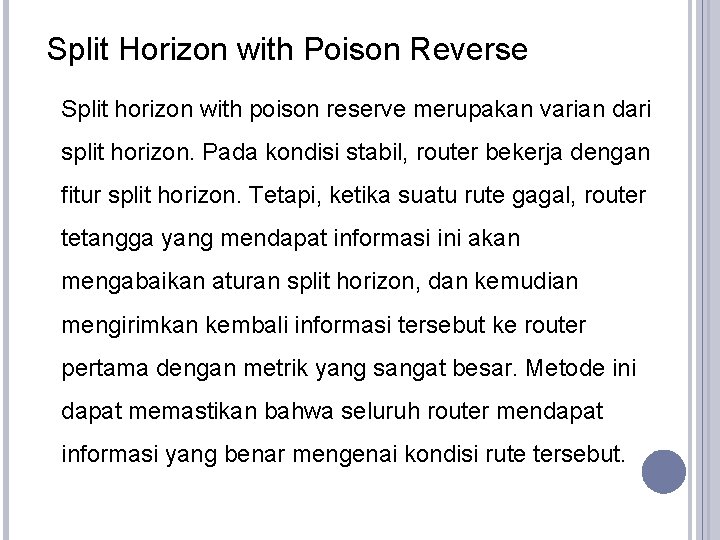 Split Horizon with Poison Reverse

Split horizon with poison reserve merupakan varian dari split horizon. Pada kondisi stabil, router bekerja dengan fitur split horizon. Tetapi, ketika suatu rute gagal, router tetangga yang mendapat informasi ini akan mengabaikan aturan split horizon, dan kemudian mengirimkan kembali informasi tersebut ke router pertama dengan metrik yang sangat besar. Metode ini dapat memastikan bahwa seluruh router mendapat informasi yang benar mengenai kondisi rute tersebut.